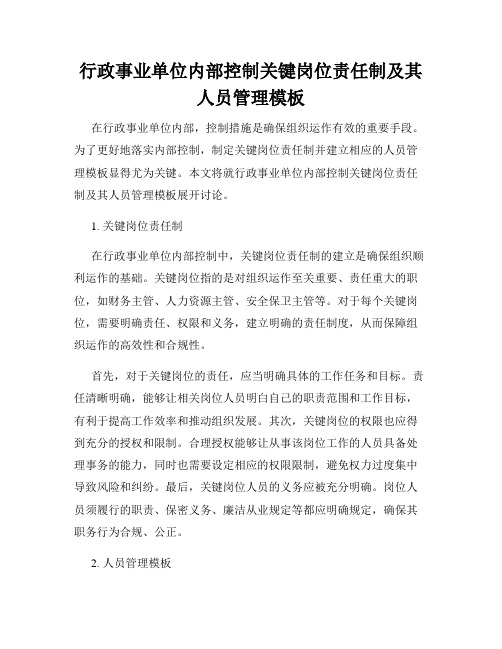 行政事业单位内部控制关键岗位责任制及其人员管理模板

在行政事业单位内部，控制措施是确保组织运作有效的重要手段。为了更好地落实内部控制，制定关键岗位责任制并建立相应的人员管理模板显得尤为关键。本文将就行政事业单位内部控制关键岗位责任制及其人员管理模板展开讨论。

1. 关键岗位责任制

在行政事业单位内部控制中，关键岗位责任制的建立是确保组织顺利运作的基础。关键岗位指的是对组织运作至关重要、责任重大的职位，如财务主管、人力资源主管、安全保卫主管等。对于每个关键岗位，需要明确责任、权限和义务，建立明确的责任制度，从而保障组织运作的高效性和合规性。

首先，对于关键岗位的责任，应当明确具体的工作任务和目标。责任清晰明确，能够让相关岗位人员明白自己的职责范围和工作目标，有利于提高工作效率和推动组织发展。其次，关键岗位的权限也应得到充分的授权和限制。合理授权能够让从事该岗位工作的人员具备处理事务的能力，同时也需要设定相应的权限限制，避免权力过度集中导致风险和纠纷。最后，关键岗位人员的义务应被充分明确。岗位人员须履行的职责、保密义务、廉洁从业规定等都应明确规定，确保其职务行为合规、公正。

2. 人员管理模板